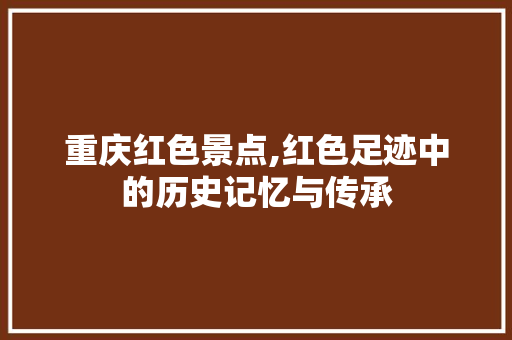 重庆红色景点,红色足迹中的历史记忆与传承